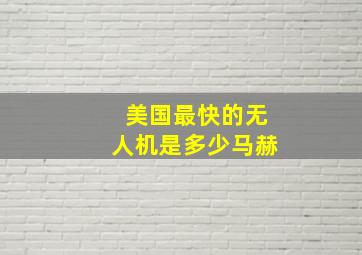 美国最快的无人机是多少马赫